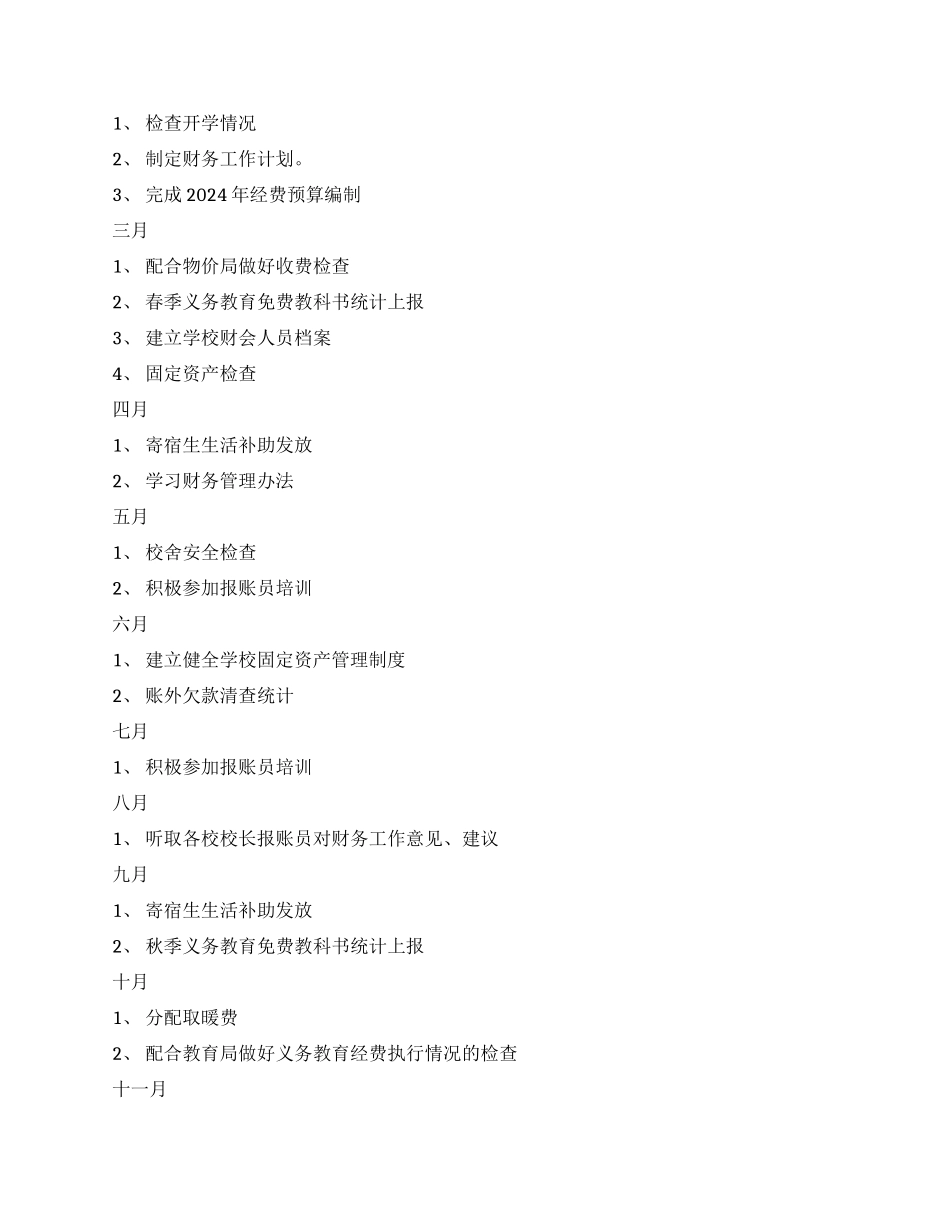 1、 检查开学情况

2、 制定财务工作计划。

3、 完成 2024 年经费预算编制

三月

1、 配合物价局做好收费检查

2、 春季义务教育免费教科书统计上报

3、 建立学校财会人员档案

4、 固定资产检查

四月

1、 寄宿生生活补助发放

2、 学习财务管理办法

五月

1、 校舍安全检查

2、 积极参加报账员培训

六月

1、 建立健全学校固定资产管理制度

2、 账外欠款清查统计

七月

1、 积极参加报账员培训

八月

1、 听取各校校长报账员对财务工作意见、建议

九月

1、 寄宿生生活补助发放

2、 秋季义务教育免费教科书统计上报

十月

1、 分配取暖费

2、 配合教育局做好义务教育经费执行情况的检查

十一月